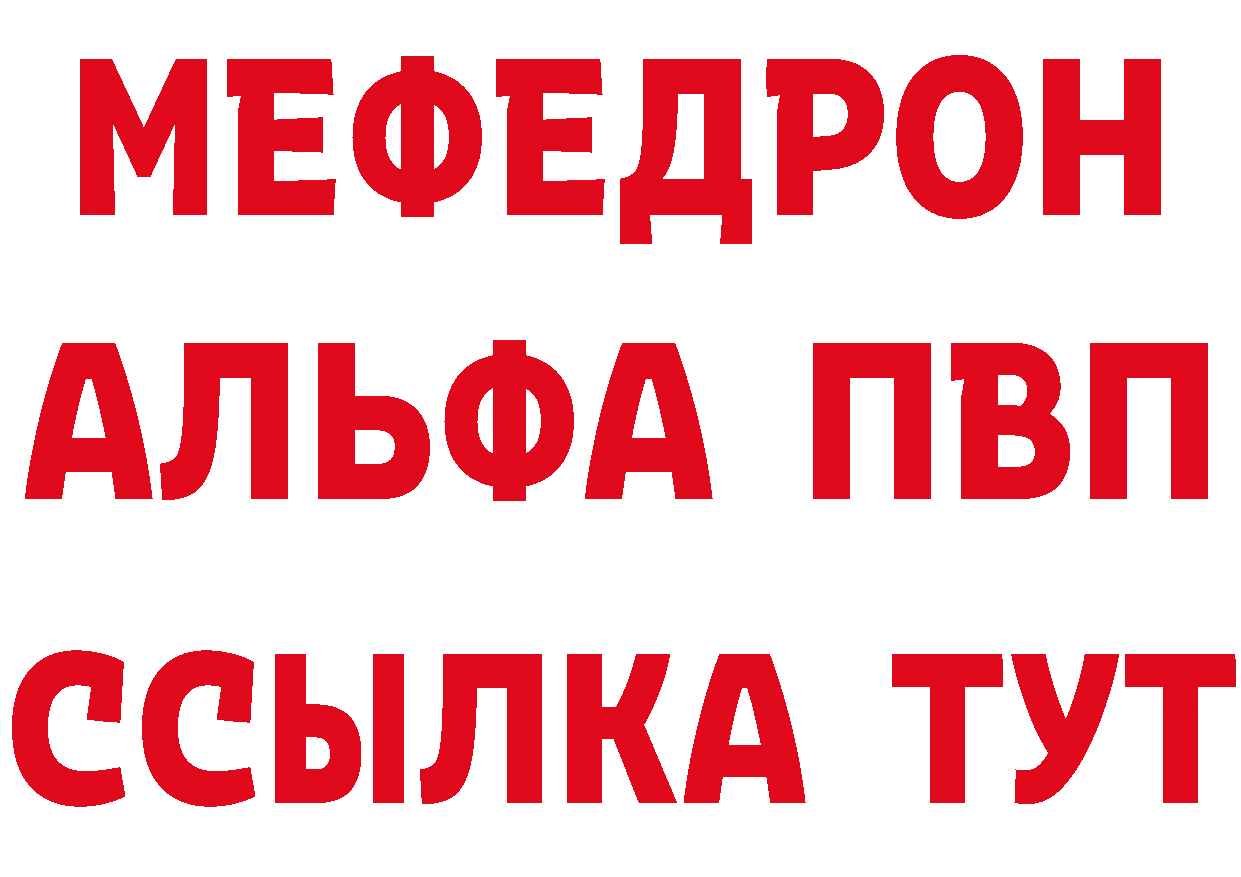 МЕФЕДРОН
АЛЬФА ПВП
ССЫЛКА ТУТ